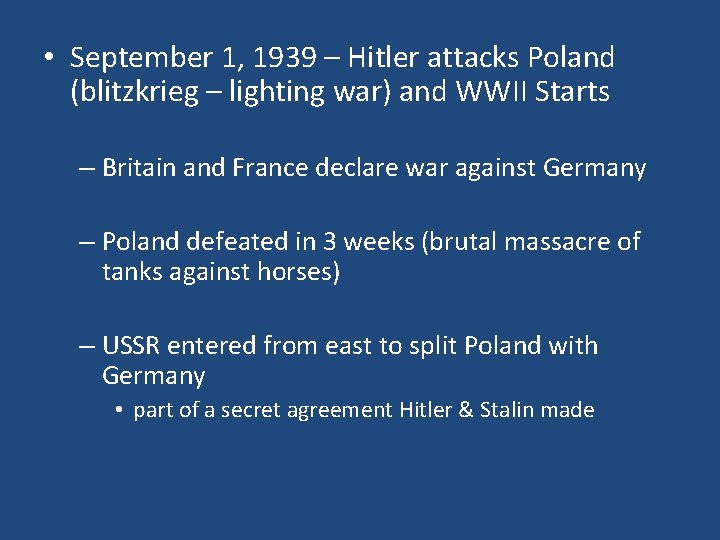 • September 1, 1939 – Hitler attacks Poland (blitzkrieg – lighting war) and WWII Starts

– Britain and France declare war against Germany

– Poland defeated in 3 weeks (brutal massacre of tanks against horses)

– USSR entered from east to split Poland with Germany

• part of a secret agreement Hitler & Stalin made